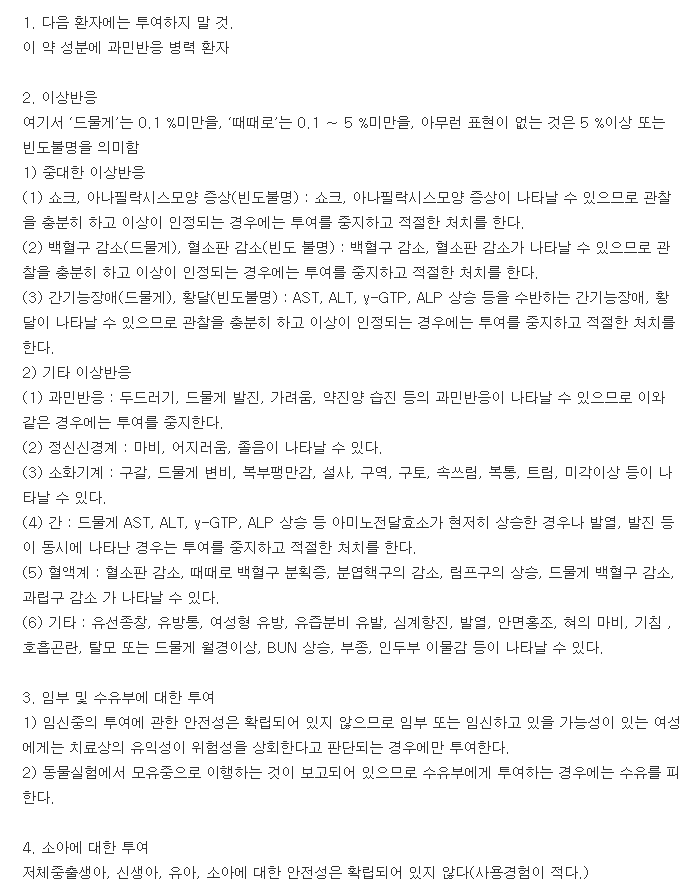 1. 다음 환자에는 투여하지 말 것.
이 약 성분에 과민반응 병력 환자

2. 이상반응
여기서 '드물게'는 0.1 %미만을, '때때로'는 0.1 ~ 5 %미만을, 아무런 표현이 없는 것은 5 %이상 또는 빈도불명을 의미함
1) 중대한 이상반응
(1) 쇼크, 아나필락시스모양 증상(빈도불명) : 쇼크, 아나필락시스모양 증상이 나타날 수 있으므로 관찰을 충분히 하고 이상이 인정되는 경우에는 투여를 중지하고 적절한 처치를 한다.
(2) 백혈구 감소(드물게), 혈소판 감소(빈도 불명) : 백혈구 감소, 혈소판 감소가 나타날 수 있으므로 관찰을 충분히 하고 이상이 인정되는 경우에는 투여를 중지하고 적절한 처치를 한다.
(3) 간기능장애(드물게), 황달(빈도불명) : AST, ALT, γ-GTP, ALP 상승 등을 수반하는 간기능장애, 황달이 나타날 수 있으므로 관찰을 충분히 하고 이상이 인정되는 경우에는 투여를 중지하고 적절한 처치를 한다.
2) 기타 이상반응
(1) 과민반응 : 두드러기, 드물게 발진, 가려움, 약진양 습진 등의 과민반응이 나타날 수 있으므로 이와 같은 경우에는 투여를 중지한다.
(2) 정신신경계 : 마비, 어지러움, 졸음이 나타날 수 있다.
(3) 소화기계 : 구갈, 드물게 변비, 복부팽만감, 설사, 구역, 구토, 속쓰림, 복통, 트림, 미각이상 등이 나타날 수 있다.
(4) 간 : 드물게 AST, ALT, γ-GTP, ALP 상승 등 아미노전달효소가 현저히 상승한 경우나 발열, 발진 등이 동시에 나타난 경우는 투여를 중지하고 적절한 처치를 한다.
(5) 혈액계 : 혈소판 감소, 때때로 백혈구 분획증, 분엽핵구의 감소, 림프구의 상승, 드물게 백혈구 감소, 과립구 감소 가 나타날 수 있다.
(6) 기타 : 유선종창, 유방통, 여성형 유방, 유즙분비 유발, 심계항진, 발열, 안면홍조, 혀의 마비, 기침 , 호흡곤란, 탈모 또는 드물게 월경이상, BUN 상승, 부종, 인두부 이물감 등이 나타날 수 있다.

3. 임부 및 수유부에 대한 투여
1) 임신중의 투여에 관한 안전성은 확립되어 있지 않으므로 임부 또는 임신하고 있을 가능성이 있는 여성에게는 치료상의 유익성이 위험성을 상회한다고 판단되는 경우에만 투여한다.
2) 동물실험에서 모유중으로 이행하는 것이 보고되어 있으므로 수유부에게 투여하는 경우에는 수유를 피한다.

4. 소아에 대한 투여
저체중출생아, 신생아, 유아, 소아에 대한 안전성은 확립되어 있지 않다(사용경험이 적다.)